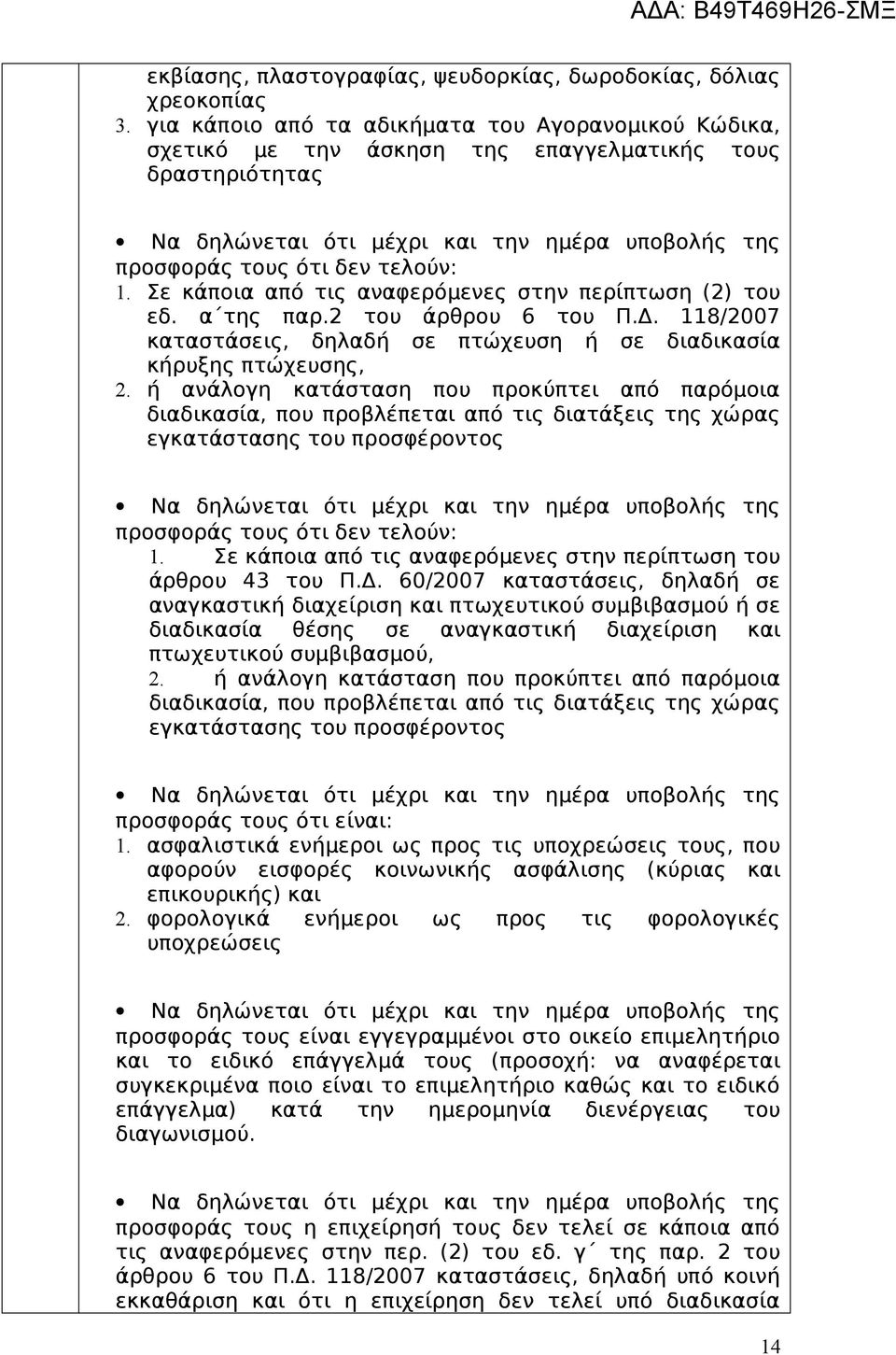 ΑΔΑ: Β49Τ469Η26-ΣΜΞ

εκβίασης, πλαστογραφίας, ψευδορκίας, δωροδοκίας, δόλιας χρεοκοπίας
3. για κάποιο από τα αδικήματα του Αγορανομικού Κώδικα, σχετικό με την άσκηση της επαγγελματικής τους δραστηριότητας

• Να δηλώνεται ότι μέχρι και την ημέρα υποβολής της προσφοράς τους ότι δεν τελούν:
1. Σε κάποια από τις αναφερόμενες στην περίπτωση (2) του εδ. α΄της παρ.2 του άρθρου 6 του Π.Δ. 118/2007 καταστάσεις, δηλαδή σε πτώχευση ή σε διαδικασία κήρυξης πτώχευσης,
2. ή ανάλογη κατάσταση που προκύπτει από παρόμοια διαδικασία, που προβλέπεται από τις διατάξεις της χώρας εγκατάστασης του προσφέροντος

• Να δηλώνεται ότι μέχρι και την ημέρα υποβολής της προσφοράς τους ότι δεν τελούν:
1. Σε κάποια από τις αναφερόμενες στην περίπτωση του άρθρου 43 του Π.Δ. 60/2007 καταστάσεις, δηλαδή σε αναγκαστική διαχείριση και πτωχευτικού συμβιβασμού ή σε διαδικασία θέσης σε αναγκαστική διαχείριση και πτωχευτικού συμβιβασμού,
2. ή ανάλογη κατάσταση που προκύπτει από παρόμοια διαδικασία, που προβλέπεται από τις διατάξεις της χώρας εγκατάστασης του προσφέροντος

• Να δηλώνεται ότι μέχρι και την ημέρα υποβολής της προσφοράς τους ότι είναι:
1. ασφαλιστικά ενήμεροι ως προς τις υποχρεώσεις τους, που αφορούν εισφορές κοινωνικής ασφάλισης (κύριας και επικουρικής) και
2. φορολογικά ενήμεροι ως προς τις φορολογικές υποχρεώσεις

• Να δηλώνεται ότι μέχρι και την ημέρα υποβολής της προσφοράς τους είναι εγγεγραμμένοι στο οικείο επιμελητήριο και το ειδικό επάγγελμά τους (προσοχή: να αναφέρεται συγκεκριμένα ποιο είναι το επιμελητήριο καθώς και το ειδικό επάγγελμα) κατά την ημερομηνία διενέργειας του διαγωνισμού.

• Να δηλώνεται ότι μέχρι και την ημέρα υποβολής της προσφοράς τους η επιχείρησή τους δεν τελεί σε κάποια από τις αναφερόμενες στην περ. (2) του εδ. γ΄ της παρ. 2 του άρθρου 6 του Π.Δ. 118/2007 καταστάσεις, δηλαδή υπό κοινή εκκαθάριση και ότι η επιχείρηση δεν τελεί υπό διαδικασία

14